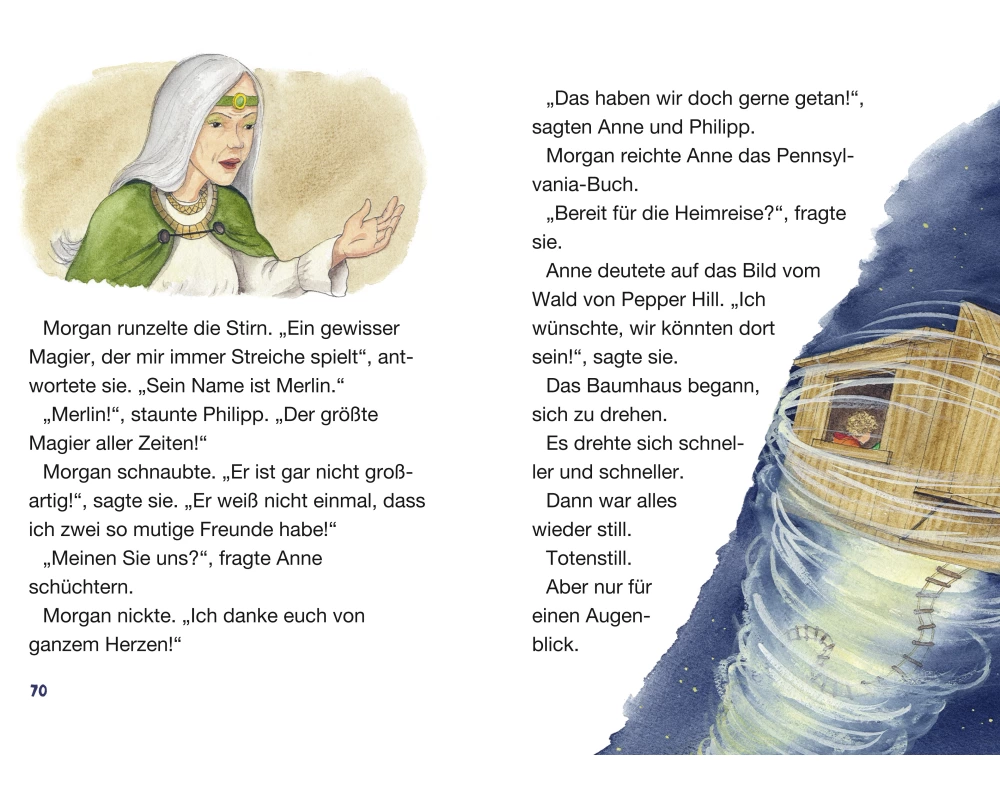 Morgan runzelte die Stirn. „Ein gewisser Magier, der mir immer Streiche spielt“, antwortete sie. „Sein Name ist Merlin.“

„Merlin!“, staunte Philipp. „Der größte Magier aller Zeiten!“

Morgan schnaubte. „Er ist gar nicht großartig!“, sagte sie. „Er weiß nicht einmal, dass ich zwei so mutige Freunde habe!“

„Meinen Sie uns?“, fragte Anne schüchtern.

Morgan nickte. „Ich danke euch von ganzem Herzen!“

70

„Das haben wir doch gerne getan!“, sagten Anne und Philipp.

Morgan reichte Anne das Pennsylvania-Buch.

„Bereit für die Heimreise?“, fragte sie.

Anne deutete auf das Bild vom Wald von Pepper Hill. „Ich wünschte, wir könnten dort sein!“, sagte sie.

Das Baumhaus begann, sich zu drehen.

Es drehte sich schneller und schneller.

Dann war alles wieder still.

Totenstill.

Aber nur für einen Augenblick.